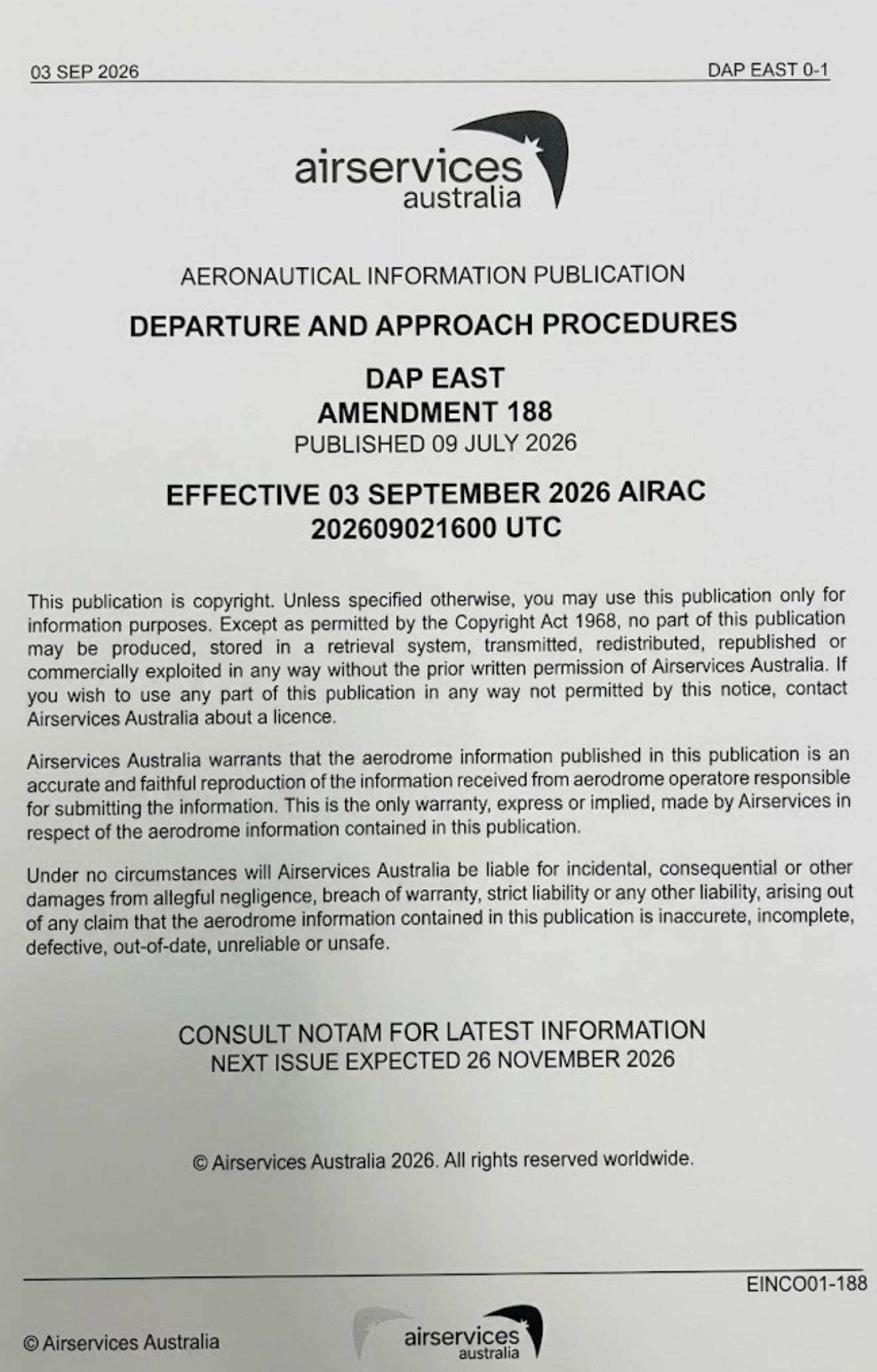 03 SEP 2026

DAP EAST 0-1

airservices
australia

AERONAUTICAL INFORMATION PUBLICATION

DEPARTURE AND APPROACH PROCEDURES

DAP EAST
AMENDMENT 188
PUBLISHED 09 JULY 2026

EFFECTIVE 03 SEPTEMBER 2026 AIRAC
202609021600 UTC

This publication is copyright. Unless specified otherwise, you may use this publication only for information purposes. Except as permitted by the Copyright Act 1968, no part of this publication may be produced, stored in a retrieval system, transmitted, redistributed, republished or commercially exploited in any way without the prior written permission of Airservices Australia. If you wish to use any part of this publication in any way not permitted by this notice, contact Airservices Australia about a licence.

Airservices Australia warrants that the aerodrome information published in this publication is an accurate and faithful reproduction of the information received from aerodrome operatore responsible for submitting the information. This is the only warranty, express or implied, made by Airservices in respect of the aerodrome information contained in this publication.

Under no circumstances will Airservices Australia be liable for incidental, consequential or other damages from allegful negligence, breach of warranty, strict liability or any other liability, arising out of any claim that the aerodrome information contained in this publication is inaccurete, incomplete, defective, out-of-date, unreliable or unsafe.

CONSULT NOTAM FOR LATEST INFORMATION
NEXT ISSUE EXPECTED 26 NOVEMBER 2026

© Airservices Australia 2026. All rights reserved worldwide.

EINCO01-188

© Airservices Australia

airservices
australia